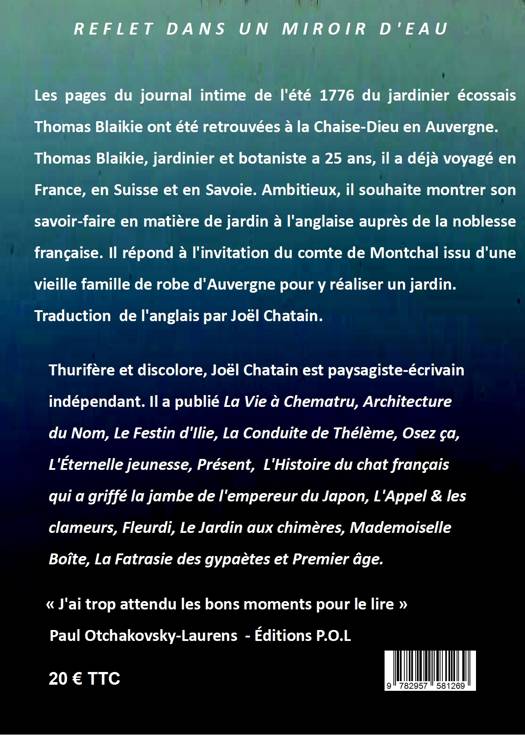 REFLET DANS UN MIROIR D'EAU

Les pages du journal intime de l'été 1776 du jardinier écossais Thomas Blaikie ont été retrouvées à la Chaise-Dieu en Auvergne. Thomas Blaikie, jardinier et botaniste a 25 ans, il a déjà voyagé en France, en Suisse et en Savoie. Ambitieux, il souhaite montrer son savoir-faire en matière de jardin à l'anglaise auprès de la noblesse française. Il répond à l'invitation du comte de Montchal issu d'une vieille famille de robe d'Auvergne pour y réaliser un jardin. Traduction de l'anglais par Joël Chatain.

Thurifère et discolore, Joël Chatain est paysagiste-écrivain indépendant. Il a publié La Vie à Chematru, Architecture du Nom, Le Festin d'Ilie, La Conduite de Thélème, Osez ça, L'Éternelle jeunesse, Présent, L'Histoire du chat français qui a griffé la jambe de l'empereur du Japon, L'Appel & les clameurs, Fleurdi, Le Jardin aux chimères, Mademoiselle Boîte, La Fatrasie des gypaètes et Premier âge.

« J'ai trop attendu les bons moments pour le lire »
Paul Otchakovsky-Laurens - Éditions P.O.L

20 € TTC

9 782957 581269